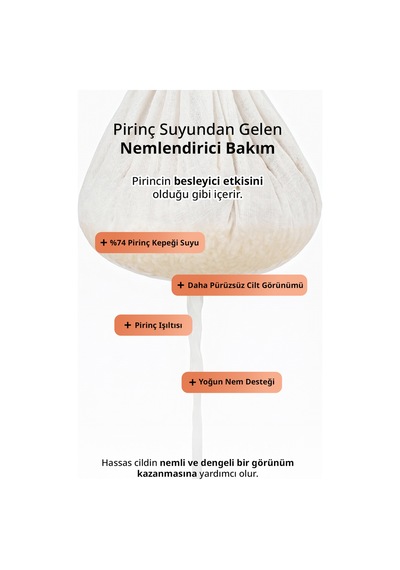 Pirinç Suyundan Gelen
Nemlendirici Bakım

Pirincin besleyici etkisini olduğu gibi içerir.

+ %74 Pirinç Kepeği Suyu

+ Daha Pürüzsüz Cilt Görünümü

+ Pirinç Işıltısı

+ Yoğun Nem Desteği

Hassas cildin nemli ve dengeli bir görünüm kazanmasına yardımcı olur.